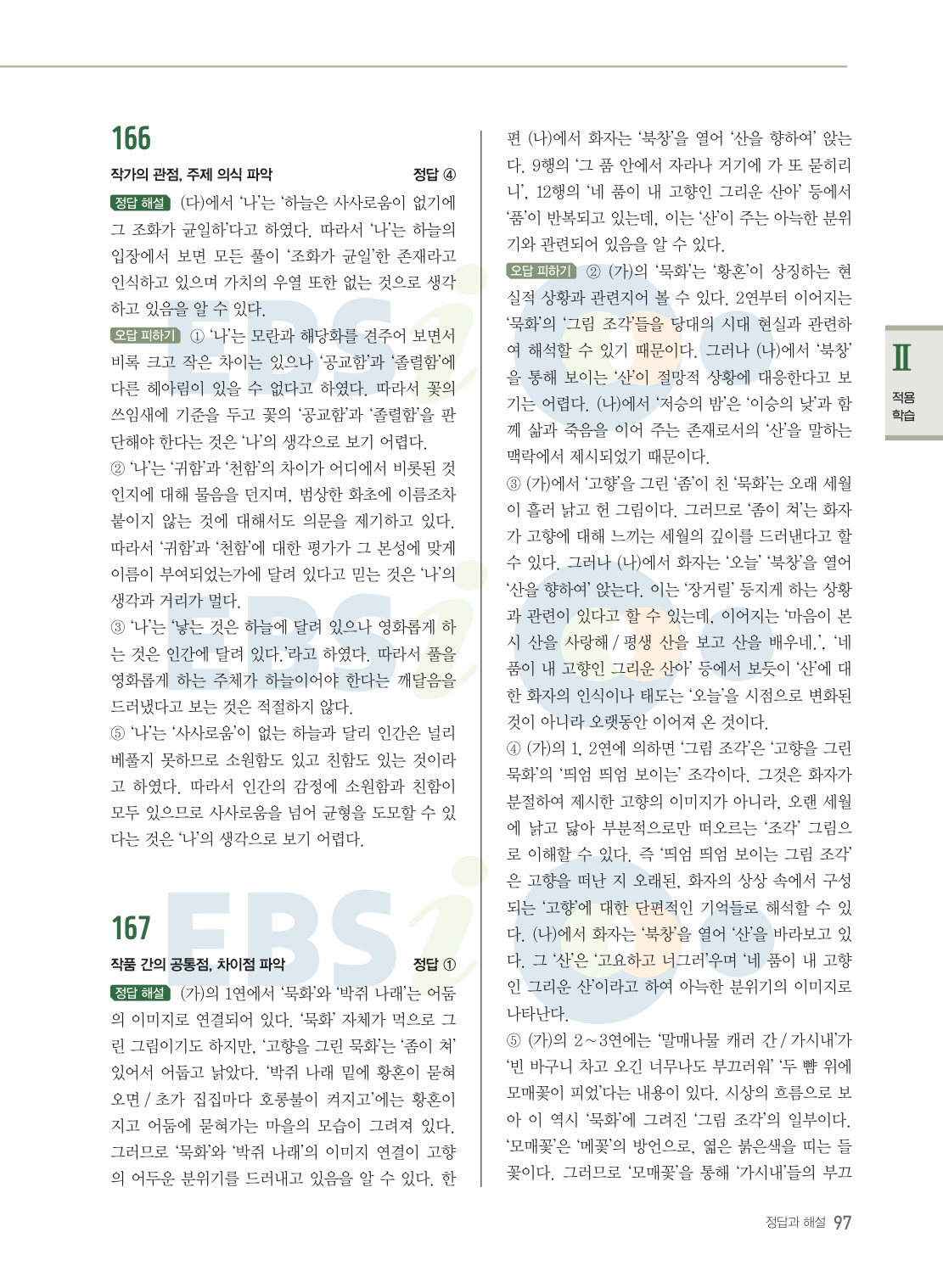 166

작가의 관점, 주제 의식 파악 정답 ④

정답 해설 (다)에서 '나'는 '하늘은 사사로움이 없기에 그 조화가 균일하'다고 하였다. 따라서 '나'는 하늘의 입장에서 보면 모든 풀이 '조화가 균일'한 존재라고 인식하고 있으며 가치의 우열 또한 없는 것으로 생각하고 있음을 알 수 있다.

오답 피하기 ① '나'는 모란과 해당화를 견주어 보면서 비록 크고 작은 차이는 있으나 '공교함'과 '졸렬함'에 다른 헤아림이 있을 수 없다고 하였다. 따라서 꽃의 쓰임새에 기준을 두고 꽃의 '공교함'과 '졸렬함'을 판단해야 한다는 것은 '나'의 생각으로 보기 어렵다.
② '나'는 '귀함'과 '천함'의 차이가 어디에서 비롯된 것인지에 대해 물음을 던지며, 범상한 화초에 이름조차 붙이지 않는 것에 대해서도 의문을 제기하고 있다. 따라서 '귀함'과 '천함'에 대한 평가가 그 본성에 맞게 이름이 부여되었는가에 달려 있다고 믿는 것은 '나'의 생각과 거리가 멀다.
③ '나'는 '낳는 것은 하늘에 달려 있으나 영화롭게 하는 것은 인간에 달려 있다.'라고 하였다. 따라서 풀을 영화롭게 하는 주체가 하늘이어야 한다는 깨달음을 드러냈다고 보는 것은 적절하지 않다.
⑤ '나'는 '사사로움'이 없는 하늘과 달리 인간은 널리 베풀지 못하므로 소원함도 있고 친함도 있는 것이라고 하였다. 따라서 인간의 감정에 소원함과 친함이 모두 있으므로 사사로움을 넘어 균형을 도모할 수 있다는 것은 '나'의 생각으로 보기 어렵다.

167

작품 간의 공통점, 차이점 파악 정답 ①

정답 해설 (가)의 1연에서 '묵화'와 '박쥐 나래'는 어둠의 이미지로 연결되어 있다. '묵화' 자체가 먹으로 그린 그림이기도 하지만, '고향을 그린 묵화'는 '좀이 쳐' 있어서 어둡고 낡았다. '박쥐 나래 밑에 황혼이 묻혀 오면 / 초가 집집마다 호롱불이 켜지고'에는 황혼이 지고 어둠에 묻혀가는 마을의 모습이 그려져 있다. 그러므로 '묵화'와 '박쥐 나래'의 이미지 연결이 고향의 어두운 분위기를 드러내고 있음을 알 수 있다. 한편 (나)에서 화자는 '북창'을 열어 '산을 향하여' 앉는다. 9행의 '그 품 안에서 자라나 거기에 가 또 묻히리니', 12행의 '네 품이 내 고향인 그리운 산아' 등에서 '품'이 반복되고 있는데, 이는 '산'이 주는 아늑한 분위기와 관련되어 있음을 알 수 있다.

오답 피하기 ② (가)의 '묵화'는 '황혼'이 상징하는 현실적 상황과 관련지어 볼 수 있다. 2연부터 이어지는 '묵화'의 '그림 조각'들을 당대의 시대 현실과 관련하여 해석할 수 있기 때문이다. 그러나 (나)에서 '북창'을 통해 보이는 '산'이 절망적 상황에 대응한다고 보기는 어렵다. (나)에서 '저승의 밤'은 '이승의 낮'과 함께 삶과 죽음을 이어 주는 존재로서의 '산'을 말하는 맥락에서 제시되었기 때문이다.
③ (가)에서 '고향'을 그린 '좀'이 친 '묵화'는 오래 세월이 흘러 낡고 헌 그림이다. 그러므로 '좀이 쳐'는 화자가 고향에 대해 느끼는 세월의 깊이를 드러낸다고 할 수 있다. 그러나 (나)에서 화자는 '오늘' '북창'을 열어 '산을 향하여' 앉는다. 이는 '장거릴' 등지게 하는 상황과 관련이 있다고 할 수 있는데, 이어지는 '마음이 본시 산을 사랑해 / 평생 산을 보고 산을 배우네.', '네 품이 내 고향인 그리운 산아' 등에서 보듯이 '산'에 대한 화자의 인식이나 태도는 '오늘'을 시점으로 변화된 것이 아니라 오랫동안 이어져 온 것이다.
④ (가)의 1, 2연에 의하면 '그림 조각'은 '고향을 그린 묵화'의 '띄엄 띄엄 보이는' 조각이다. 그것은 화자가 분절하여 제시한 고향의 이미지가 아니라, 오랜 세월에 낡고 닳아 부분적으로만 떠오르는 '조각' 그림으로 이해할 수 있다. 즉 '띄엄 띄엄 보이는 그림 조각'은 고향을 떠난 지 오래된, 화자의 상상 속에서 구성되는 '고향'에 대한 단편적인 기억들로 해석할 수 있다. (나)에서 화자는 '북창'을 열어 '산'을 바라보고 있다. 그 '산'은 '고요하고 너그러'우며 '네 품이 내 고향인 그리운 산'이라고 하여 아늑한 분위기의 이미지로 나타난다.
⑤ (가)의 2~3연에는 '말매나물 캐러 간 / 가시내'가 '빈 바구니 차고 오긴 너무나도 부끄러워' '두 뺨 위에 모매꽃이 피었'다는 내용이 있다. 시상의 흐름으로 보아 이 역시 '묵화'에 그려진 '그림 조각'의 일부이다. '모매꽃'은 '메꽃'의 방언으로, 엷은 붉은색을 띠는 들꽃이다. 그러므로 '모매꽃'을 통해 '가시내'들의 부끄

Ⅱ
적용 학습

정답과 해설 97